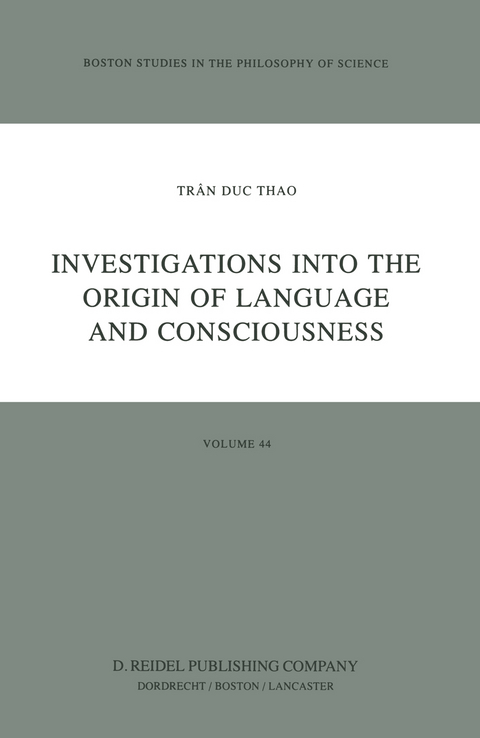 BOSTON STUDIES IN THE PHILOSOPHY OF SCIENCE

TRÂN DUC THAO

INVESTIGATIONS INTO THE ORIGIN OF LANGUAGE AND CONSCIOUSNESS

VOLUME 44

D. REIDEL PUBLISHING COMPANY
DORDRECHT / BOSTON / LANCASTER